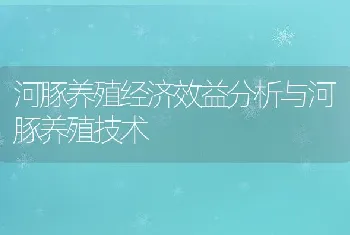 河豚养殖经济效益分析与河豚养殖技术